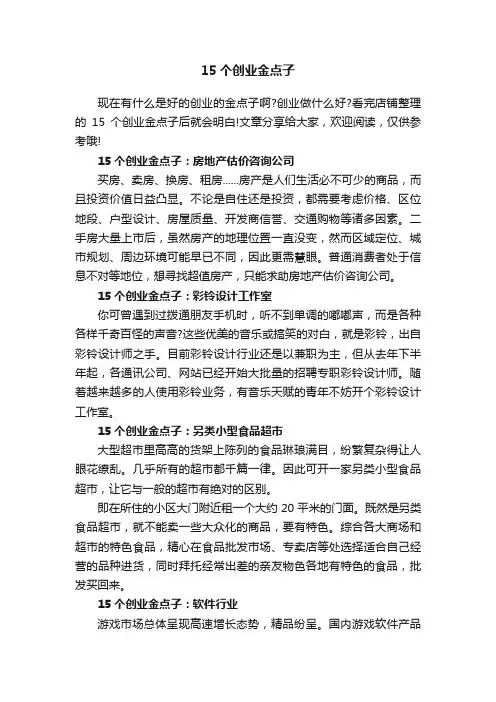 15 个创业金点子

现在有什么是好的创业的金点子啊?创业做什么好?看完店铺整理的 15 个创业金点子后就会明白!文章分享给大家，欢迎阅读，仅供参考哦!

15 个创业金点子：房地产估价咨询公司

买房、卖房、换房、租房……房产是人们生活必不可少的商品，而且投资价值日益凸显。不论是自住还是投资，都需要考虑价格、区位地段、户型设计、房屋质量、开发商信誉、交通购物等诸多因素。二手房大量上市后，虽然房产的地理位置一直没变，然而区域定位、城市规划、周边环境可能早已不同，因此更需慧眼。普通消费者处于信息不对等地位，想寻找超值房产，只能求助房地产估价咨询公司。

15 个创业金点子：彩铃设计工作室

你可曾遇到过拨通朋友手机时，听不到单调的嘟嘟声，而是各种各样千奇百怪的声音?这些优美的音乐或搞笑的对白，就是彩铃，出自彩铃设计师之手。目前彩铃设计行业还是以兼职为主，但从去年下半年起，各通讯公司、网站已经开始大批量的招聘专职彩铃设计师。随着越来越多的人使用彩铃业务，有音乐天赋的青年不妨开个彩铃设计工作室。

15 个创业金点子：另类小型食品超市

大型超市里高高的货架上陈列的食品琳琅满目，纷繁复杂得让人眼花缭乱。几乎所有的超市都千篇一律。因此可开一家另类小型食品超市，让它与一般的超市有绝对的区别。

即在所住的小区大门附近租一个大约 20 平米的门面。既然是另类食品超市，就不能卖一些大众化的商品，要有特色。综合各大商场和超市的特色食品，精心在食品批发市场、专卖店等处选择适合自己经营的品种进货，同时拜托经常出差的亲友物色各地有特色的食品，批发买回来。

15 个创业金点子：软件行业

游戏市场总体呈现高速增长态势，精品纷呈。国内游戏软件产品